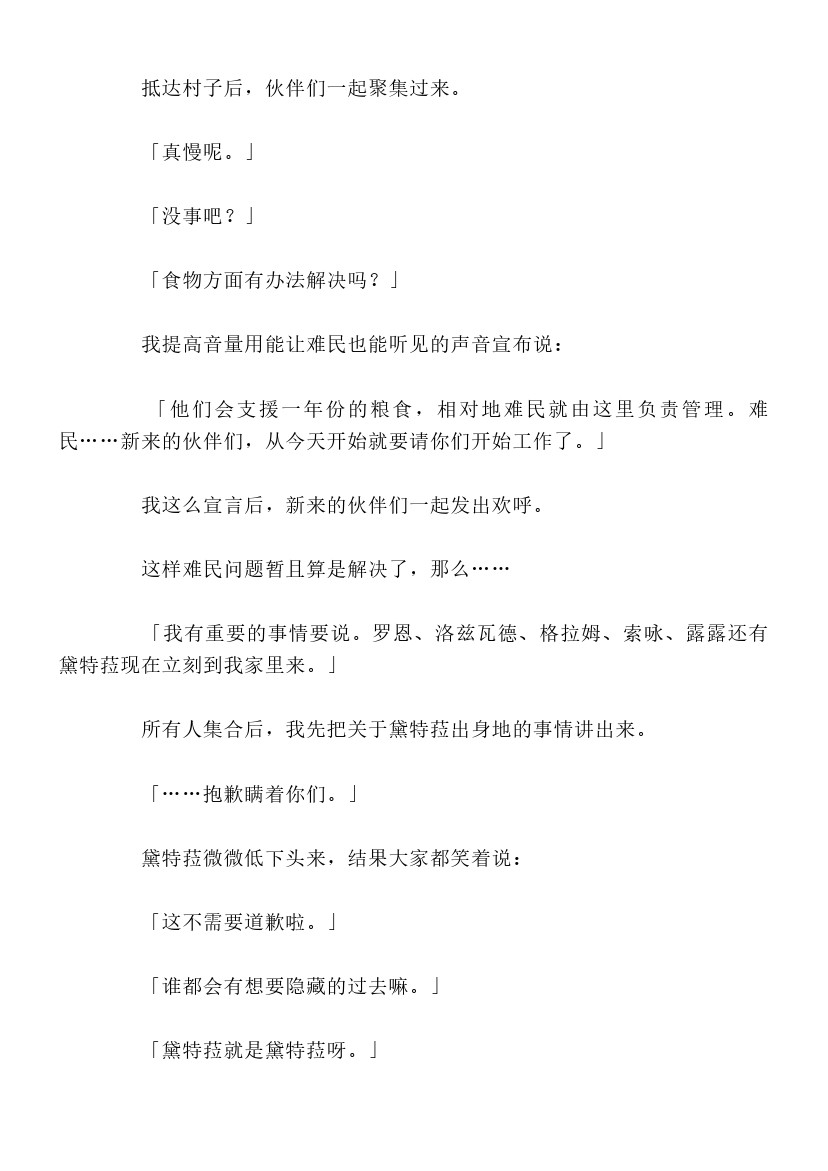 抵达村子后，伙伴们一起聚集过来。

「真慢呢。」

「没事吧？」

「食物方面有办法解决吗？」

我提高音量用能让难民也能听见的声音宣布说：

「他们会支援一年份的粮食，相对地难民就由这里负责管理。难民……新来的伙伴们，从今天开始就要请你们开始工作了。」

我这么宣言后，新来的伙伴们一起发出欢呼。

这样难民问题暂且算是解决了，那么……

「我有重要的事情要说。罗恩、洛兹瓦德、格拉姆、索咏、露露还有黛特菈现在立刻到我家里来。」

所有人集合后，我先把关于黛特菈出身地的事情讲出来。

「……抱歉瞒着你们。」

黛特菈微微低下头来，结果大家都笑着说：

「这不需要道歉啦。」

「谁都会有想要隐藏的过去嘛。」

「黛特菈就是黛特菈呀。」